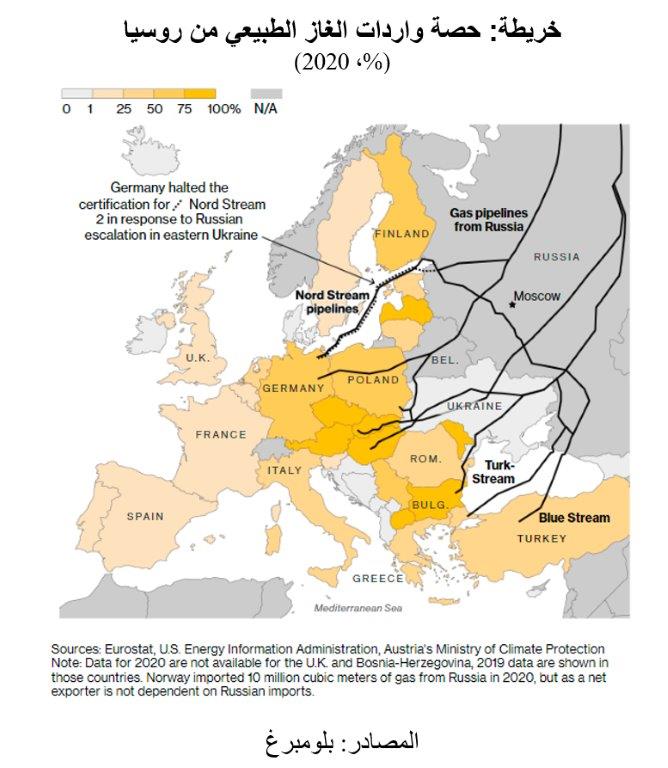 خريطة: حصة واردات الغاز الطبيعي من روسيا
(%، 2020)

0 1 25 50 75 100% N/A

Germany halted the certification for Nord Stream 2 in response to Russian escalation in eastern Ukraine

Gas pipelines from Russia

FINLAND

RUSSIA

Moscow

Nord Stream pipelines

U.K.

BEL.

GERMANY

POLAND

UKRAINE

FRANCE

ROM.

ITALY

Turk-Stream

BULG.

SPAIN

Blue Stream

TURKEY

GREECE

Mediterranean Sea

Sources: Eurostat, U.S. Energy Information Administration, Austria's Ministry of Climate Protection
Note: Data for 2020 are not available for the U.K. and Bosnia-Herzegovina, 2019 data are shown in those countries. Norway imported 10 million cubic meters of gas from Russia in 2020, but as a net exporter is not dependent on Russian imports.

المصادر: بلومبرغ